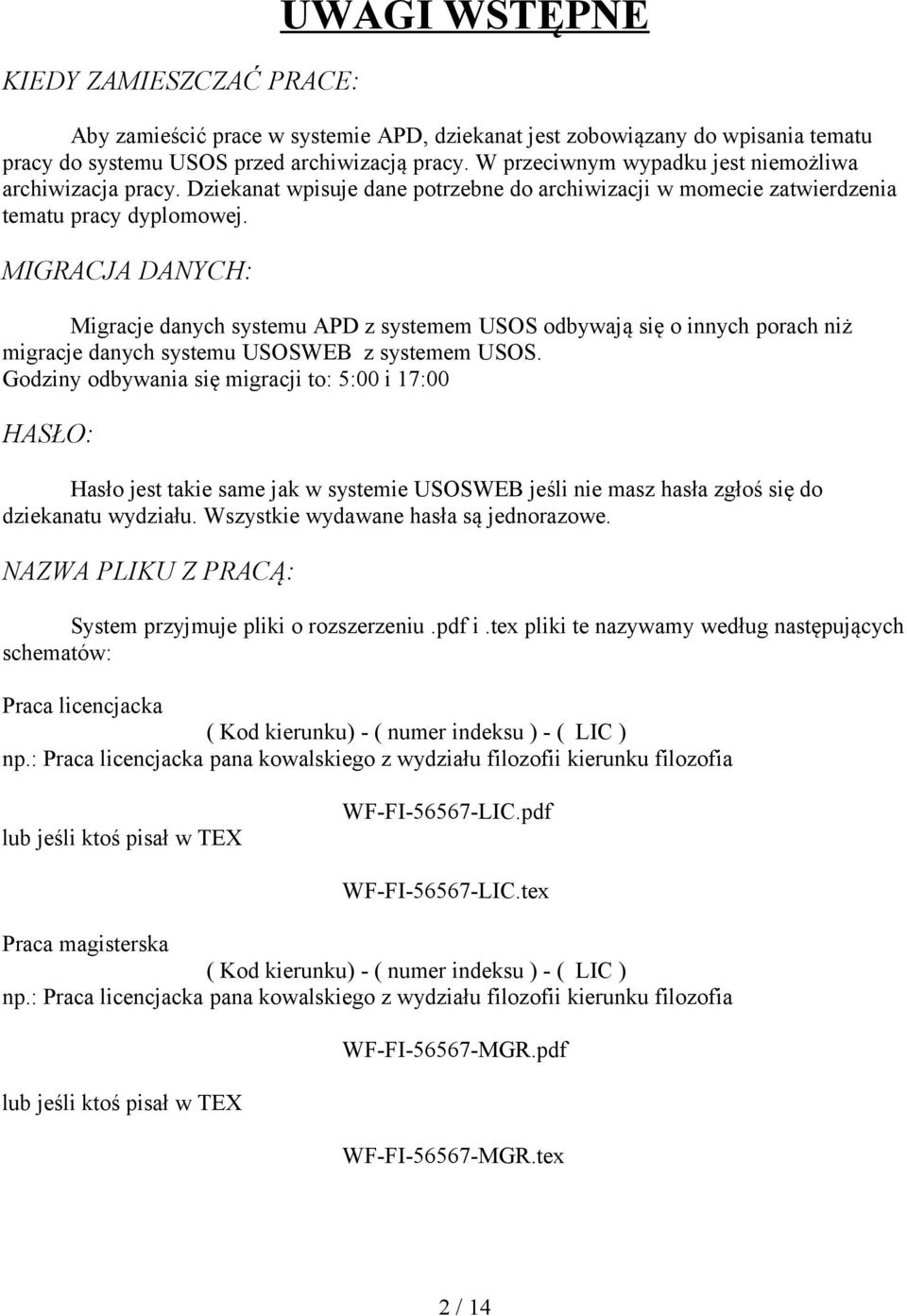 UWAGI WSTĘPNE

KIEDY ZAMIESZCZAĆ PRACE:

Aby zamieścić prace w systemie APD, dziekanat jest zobowiązany do wpisania tematu pracy do systemu USOS przed archiwizacją pracy. W przeciwnym wypadku jest niemożliwa archiwizacja pracy. Dziekanat wpisuje dane potrzebne do archiwizacji w momecie zatwierdzenia tematu pracy dyplomowej.

MIGRACJA DANYCH:

Migracje danych systemu APD z systemem USOS odbywają się o innych porach niż migracje danych systemu USOSWEB z systemem USOS.
Godziny odbywania się migracji to: 5:00 i 17:00

HASŁO:

Hasło jest takie same jak w systemie USOSWEB jeśli nie masz hasła zgłoś się do dziekanatu wydziału. Wszystkie wydawane hasła są jednorazowe.

NAZWA PLIKU Z PRACĄ:

System przyjmuje pliki o rozszerzeniu .pdf i .tex pliki te nazywamy według następujących schematów:

Praca licencjacka
( Kod kierunku) - ( numer indeksu ) - ( LIC )
np.: Praca licencjacka pana kowalskiego z wydziału filozofii kierunku filozofia

WF-FI-56567-LIC.pdf

lub jeśli ktoś pisał w TEX

WF-FI-56567-LIC.tex

Praca magisterska
( Kod kierunku) - ( numer indeksu ) - ( LIC )
np.: Praca licencjacka pana kowalskiego z wydziału filozofii kierunku filozofia

WF-FI-56567-MGR.pdf

lub jeśli ktoś pisał w TEX

WF-FI-56567-MGR.tex

2 / 14